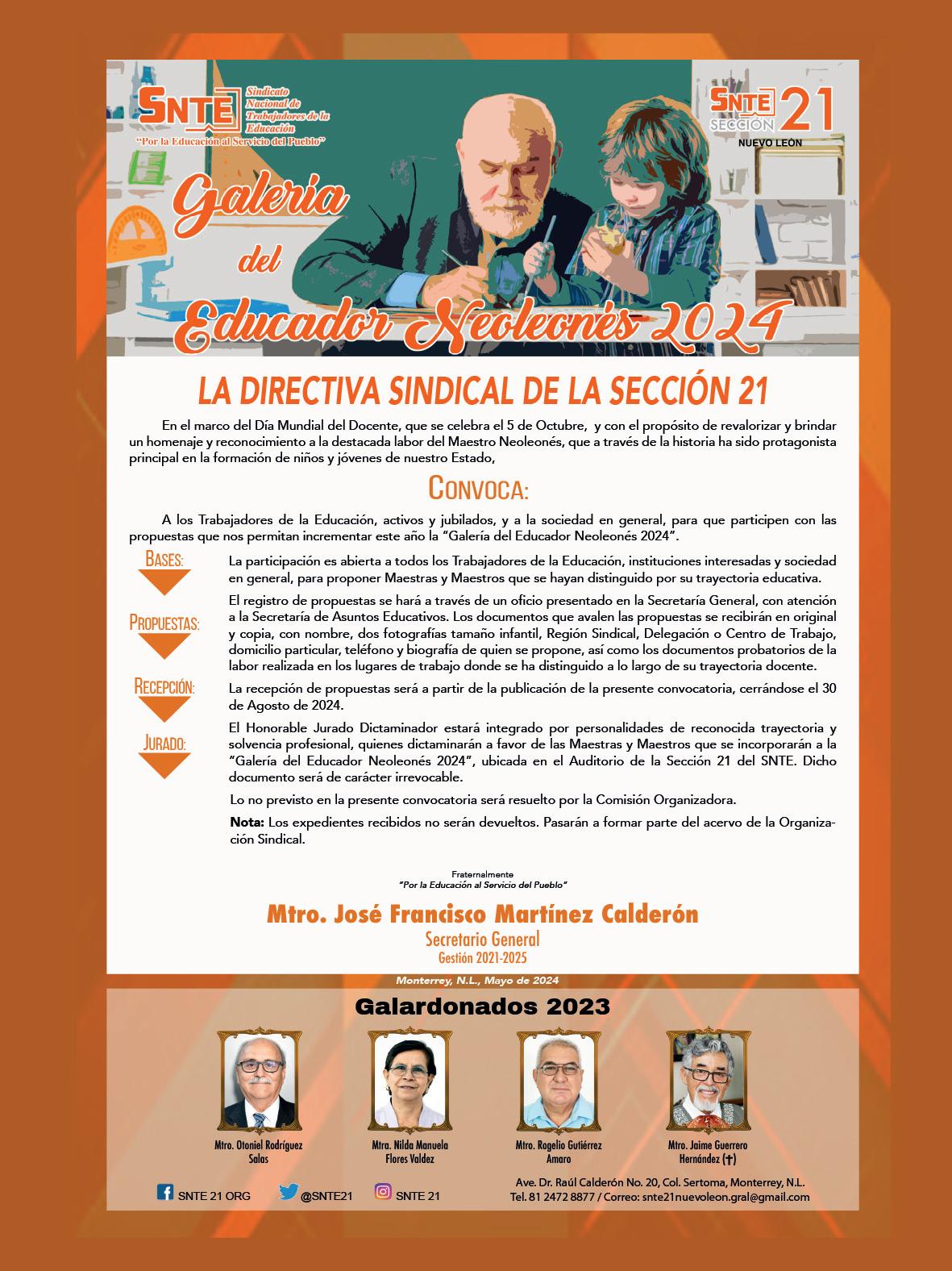 SNTE Sindicato Nacional de Trabajadores de la Educación
"Por la Educación al Servicio del Pueblo"

SNTE SECCIÓN 21
NUEVO LEÓN

Galería del Educador Neoleonés 2024

LA DIRECTIVA SINDICAL DE LA SECCIÓN 21

En el marco del Día Mundial del Docente, que se celebra el 5 de Octubre, y con el propósito de revalorizar y brindar un homenaje y reconocimiento a la destacada labor del Maestro Neoleonés, que a través de la historia ha sido protagonista principal en la formación de niños y jóvenes de nuestro Estado,

CONVOCA:

A los Trabajadores de la Educación, activos y jubilados, y a la sociedad en general, para que participen con las propuestas que nos permitan incrementar este año la "Galería del Educador Neoleonés 2024".

BASES:
La participación es abierta a todos los Trabajadores de la Educación, instituciones interesadas y sociedad en general, para proponer Maestras y Maestros que se hayan distinguido por su trayectoria educativa.

PROPUESTAS:
El registro de propuestas se hará a través de un oficio presentado en la Secretaría General, con atención a la Secretaría de Asuntos Educativos. Los documentos que avalen las propuestas se recibirán en original y copia, con nombre, dos fotografías tamaño infantil, Región Sindical, Delegación o Centro de Trabajo, domicilio particular, teléfono y biografía de quien se propone, así como los documentos probatorios de la labor realizada en los lugares de trabajo donde se ha distinguido a lo largo de su trayectoria docente.

RECEPCIÓN:
La recepción de propuestas será a partir de la publicación de la presente convocatoria, cerrándose el 30 de Agosto de 2024.

JURADO:
El Honorable Jurado Dictaminador estará integrado por personalidades de reconocida trayectoria y solvencia profesional, quienes dictaminarán a favor de las Maestras y Maestros que se incorporarán a la "Galería del Educador Neoleonés 2024", ubicada en el Auditorio de la Sección 21 del SNTE. Dicho documento será de carácter irrevocable.

Lo no previsto en la presente convocatoria será resuelto por la Comisión Organizadora.

Nota: Los expedientes recibidos no serán devueltos. Pasarán a formar parte del acervo de la Organización Sindical.

Fraternalmente
"Por la Educación al Servicio del Pueblo"

Mtro. José Francisco Martínez Calderón
Secretario General
Gestión 2021-2025

Monterrey, N.L., Mayo de 2024

Galardonados 2023

Mtro. Otoniel Rodríguez Salas
Mtra. Nilda Manuela Flores Valdez
Mtro. Rogelio Gutiérrez Amaro
Mtro. Jaime Guerrero Hernández (†)

SNTE 21 ORG
@SNTE21
SNTE 21

Ave. Dr. Raúl Calderón No. 20, Col. Sertoma, Monterrey, N.L.
Tel. 81 2472 8877 / Correo: snte21nuevoleon.gral@gmail.com